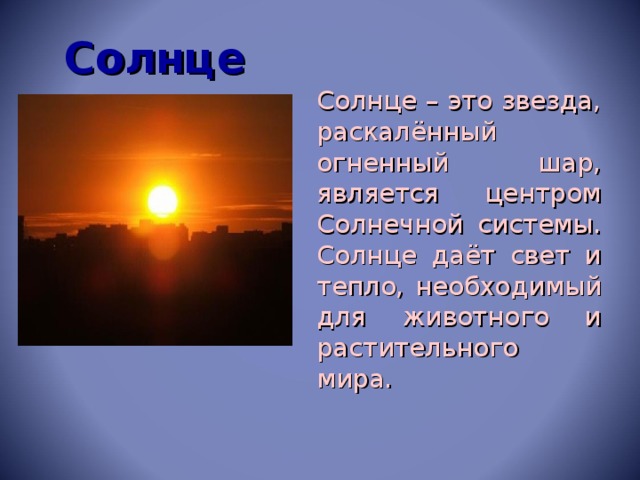 Солнце

Солнце – это звезда, раскалённый огненный шар, является центром Солнечной системы. Солнце даёт свет и тепло, необходимый для животного и растительного мира.